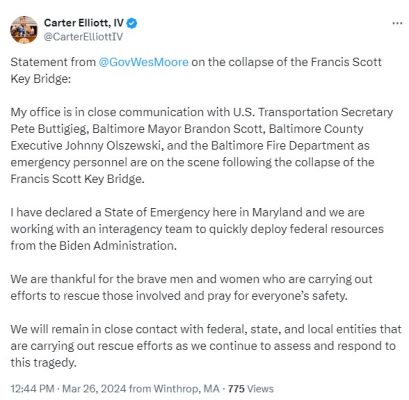 Carter Elliott, IV
@CarterElliottIV

...

Statement from @GovWesMoore on the collapse of the Francis Scott Key Bridge:

My office is in close communication with U.S. Transportation Secretary Pete Buttigieg, Baltimore Mayor Brandon Scott, Baltimore County Executive Johnny Olszewski, and the Baltimore Fire Department as emergency personnel are on the scene following the collapse of the Francis Scott Key Bridge.

I have declared a State of Emergency here in Maryland and we are working with an interagency team to quickly deploy federal resources from the Biden Administration.

We are thankful for the brave men and women who are carrying out efforts to rescue those involved and pray for everyone's safety.

We will remain in close contact with federal, state, and local entities that are carrying out rescue efforts as we continue to assess and respond to this tragedy.

12:44 PM · Mar 26, 2024 from Winthrop, MA · 775 Views